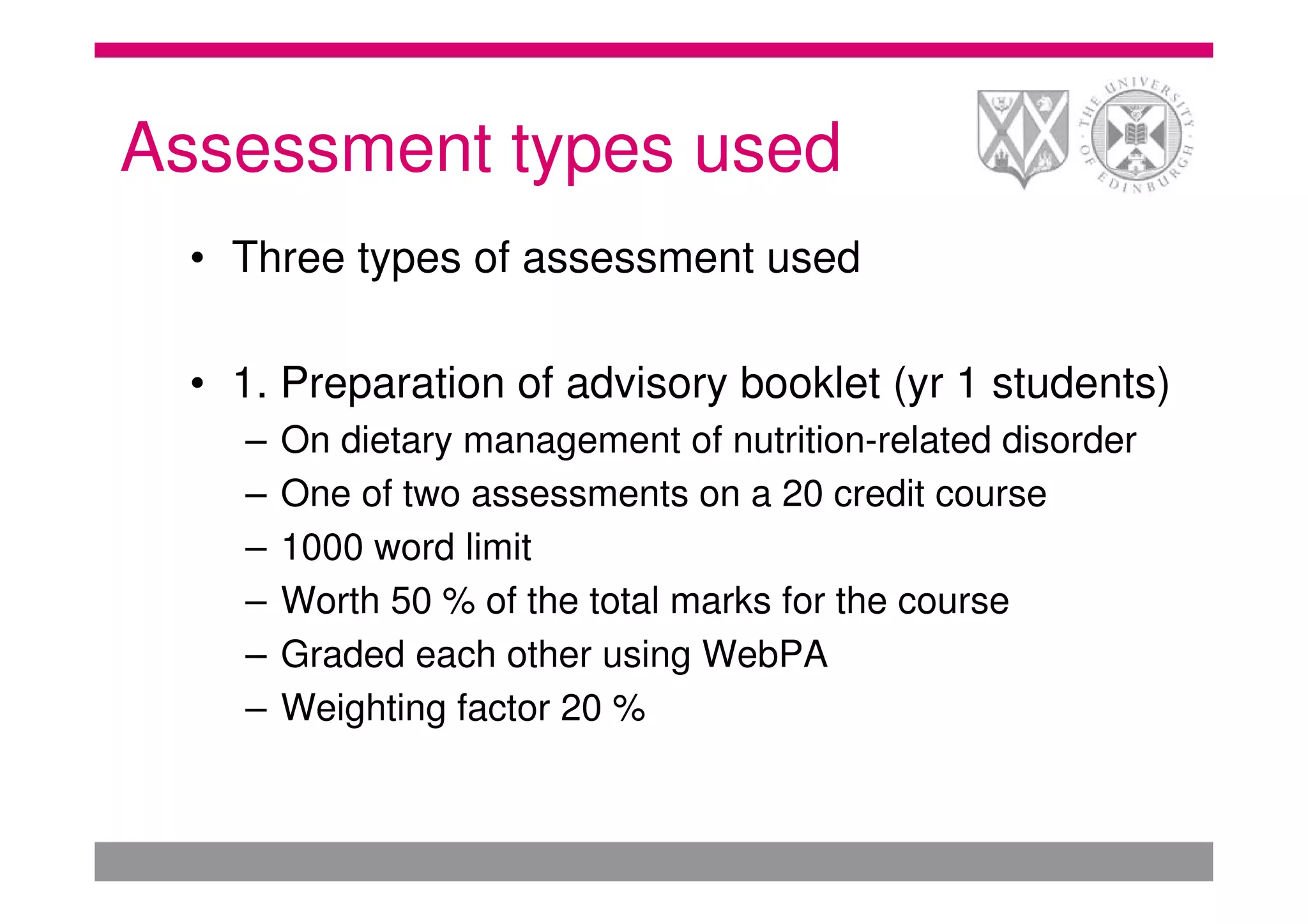 Assessment types used

THE UNIVERSITY OF EDINBURGH

• Three types of assessment used

• 1. Preparation of advisory booklet (yr 1 students)
– On dietary management of nutrition-related disorder
– One of two assessments on a 20 credit course
– 1000 word limit
– Worth 50 % of the total marks for the course
– Graded each other using WebPA
– Weighting factor 20 %